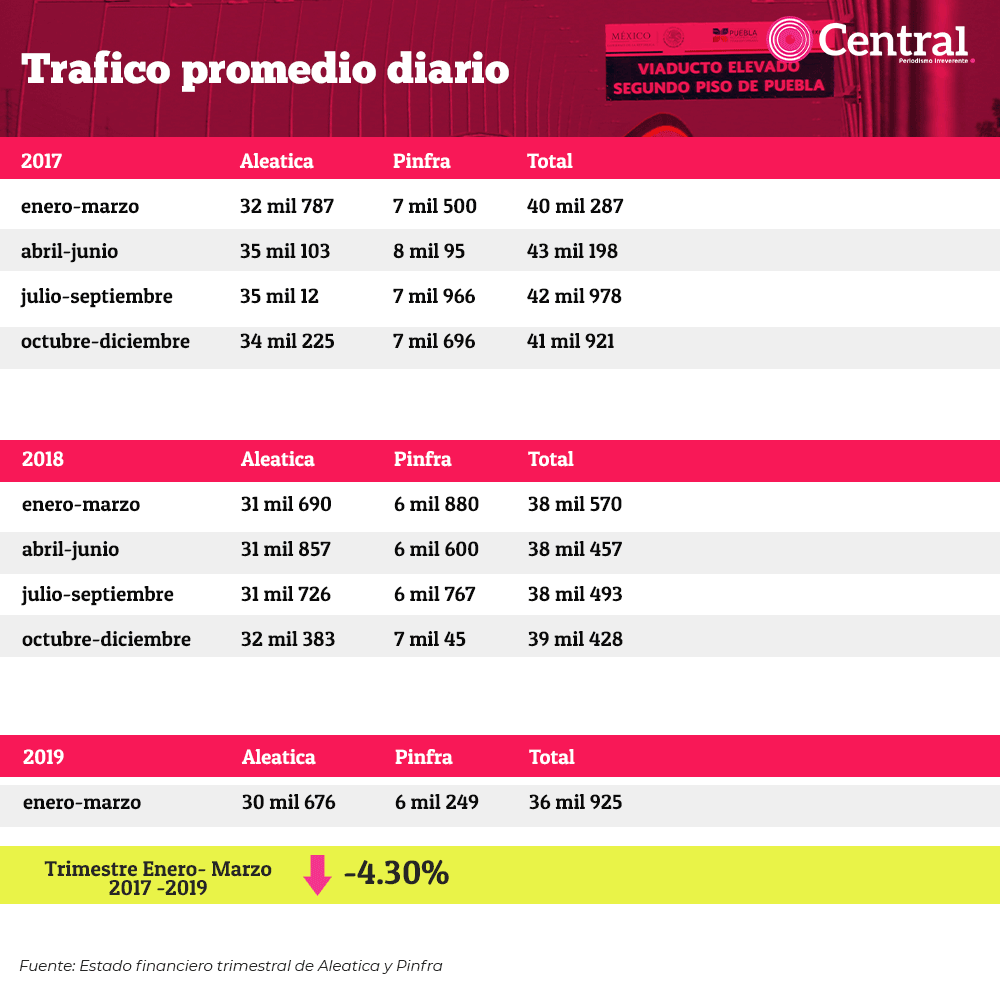 Trafico promedio diario

MÉXICO PUEBLA
VIADUCTO ELEVADO
SEGUNDO PISO DE PUEBLA

Central
Periodismo Irreverente

| 2017 | Aleatica | Pinfra | Total |
|---|---|---|---|
| enero-marzo | 32 mil 787 | 7 mil 500 | 40 mil 287 |
| abril-junio | 35 mil 103 | 8 mil 95 | 43 mil 198 |
| julio-septiembre | 35 mil 12 | 7 mil 966 | 42 mil 978 |
| octubre-diciembre | 34 mil 225 | 7 mil 696 | 41 mil 921 |

| 2018 | Aleatica | Pinfra | Total |
|---|---|---|---|
| enero-marzo | 31 mil 690 | 6 mil 880 | 38 mil 570 |
| abril-junio | 31 mil 857 | 6 mil 600 | 38 mil 457 |
| julio-septiembre | 31 mil 726 | 6 mil 767 | 38 mil 493 |
| octubre-diciembre | 32 mil 383 | 7 mil 45 | 39 mil 428 |

| 2019 | Aleatica | Pinfra | Total |
|---|---|---|---|
| enero-marzo | 30 mil 676 | 6 mil 249 | 36 mil 925 |

Trimestre Enero- Marzo 2017 -2019 -4.30%

Fuente: Estado financiero trimestral de Aleatica y Pinfra